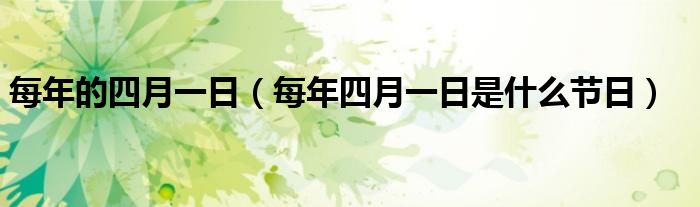 每年的四月一日（每年四月一日是什么节日）